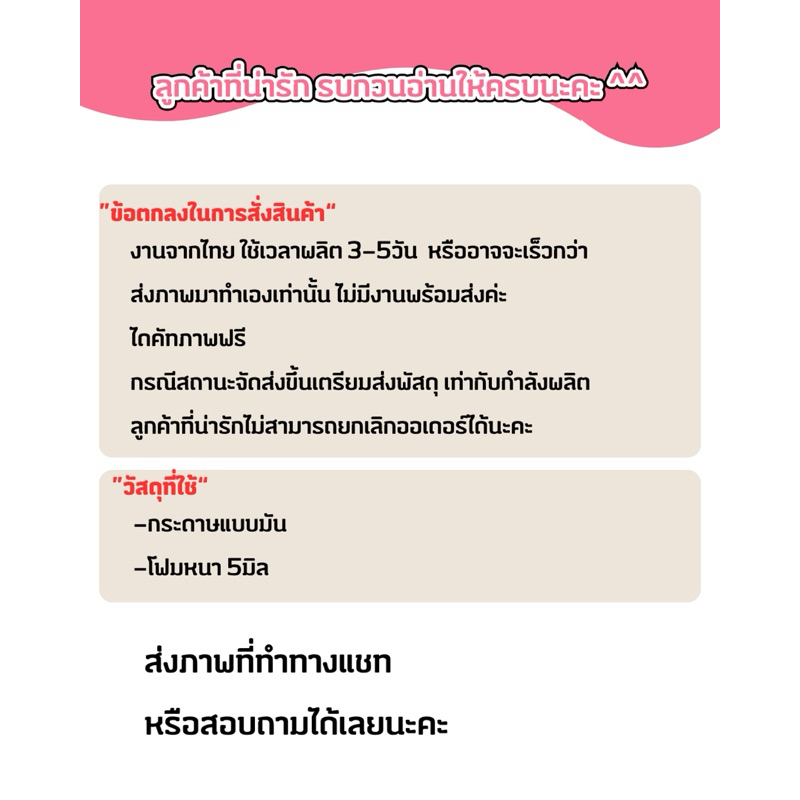 ลูกค้าที่น่ารัก รบกวนอ่านให้ครบนะคะ ^^

"ข้อตกลงในการสั่งสินค้า"

งานจากไทย ใช้เวลาผลิต 3-5วัน หรืออาจจะเร็วกว่า

ส่งภาพมาทำเองเท่านั้น ไม่มีงานพร้อมส่งค่ะ

ไดคัทภาพฟรี

กรณีสถานะจัดส่งขึ้นเตรียมส่งพัสดุ เท่ากับกำลังผลิต

ลูกค้าที่น่ารักไม่สามารถยกเลิกออเดอร์ได้นะคะ

"วัสดุที่ใช้"

-กระดาษแบบมัน

-โฟมหนา 5มิล

ส่งภาพที่ทำทางแชท

หรือสอบถามได้เลยนะคะ